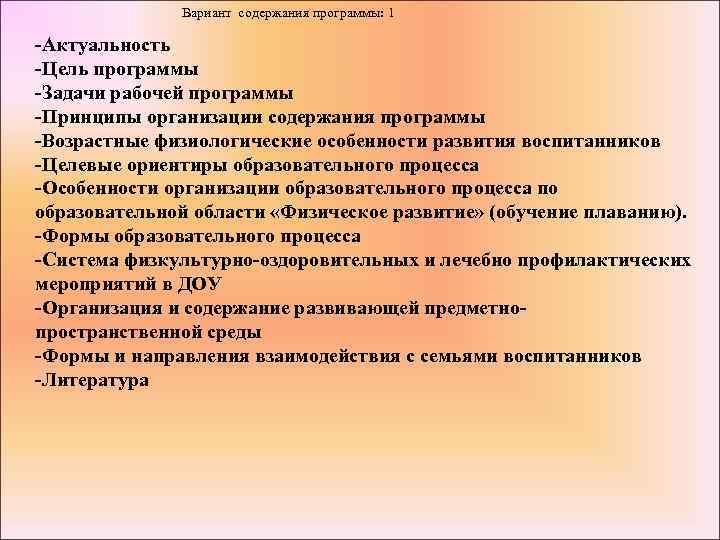 Вариант содержания программы: 1

-Актуальность
-Цель программы
-Задачи рабочей программы
-Принципы организации содержания программы
-Возрастные физиологические особенности развития воспитанников
-Целевые ориентиры образовательного процесса
-Особенности организации образовательного процесса по образовательной области «Физическое развитие» (обучение плаванию).
-Формы образовательного процесса
-Система физкультурно-оздоровительных и лечебно профилактических мероприятий в ДОУ
-Организация и содержание развивающей предметно-пространственной среды
-Формы и направления взаимодействия с семьями воспитанников
-Литература